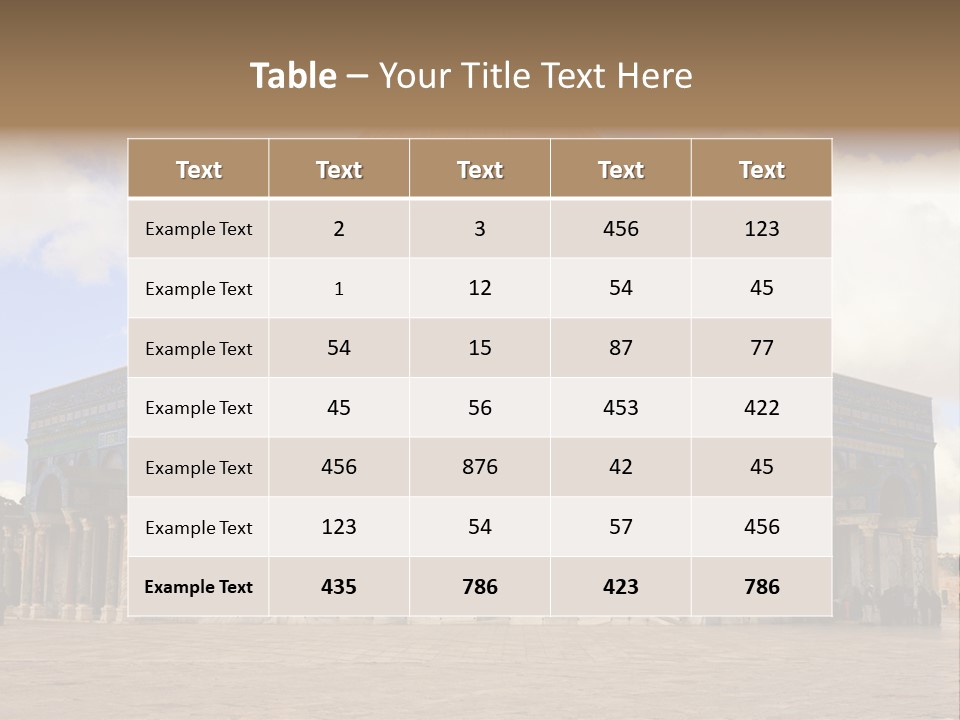 Table – Your Title Text Here

| Text | Text | Text | Text | Text |
|---|---|---|---|---|
| Example Text | 2 | 3 | 456 | 123 |
| Example Text | 1 | 12 | 54 | 45 |
| Example Text | 54 | 15 | 87 | 77 |
| Example Text | 45 | 56 | 453 | 422 |
| Example Text | 456 | 876 | 42 | 45 |
| Example Text | 123 | 54 | 57 | 456 |
| Example Text | 435 | 786 | 423 | 786 |